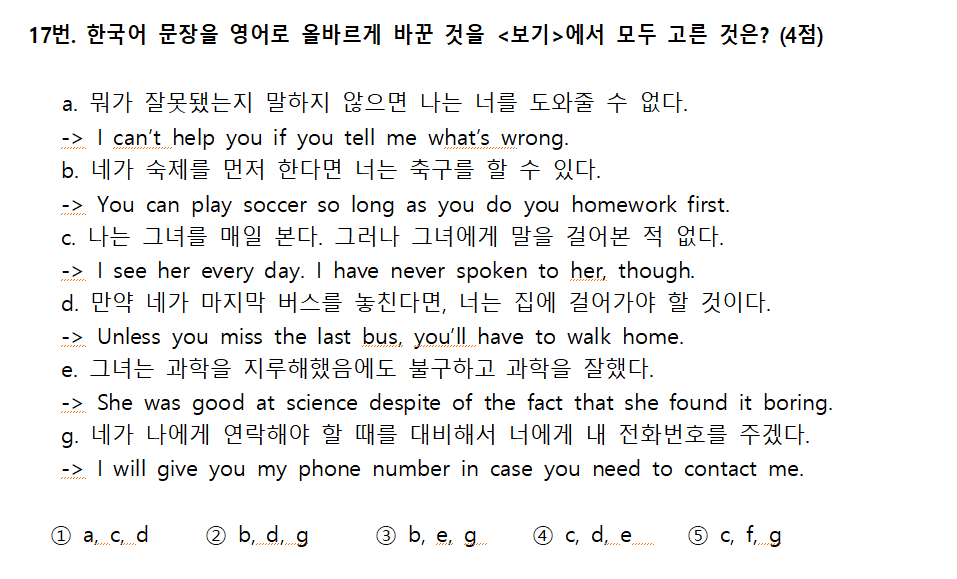 17번. 한국어 문장을 영어로 올바르게 바꾼 것을 <보기>에서 모두 고른 것은? (4점)

a. 뭐가 잘못됐는지 말하지 않으면 나는 너를 도와줄 수 없다.
-> I can't help you if you tell me what's wrong.
b. 네가 숙제를 먼저 한다면 너는 축구를 할 수 있다.
-> You can play soccer so long as you do you homework first.
c. 나는 그녀를 매일 본다. 그러나 그녀에게 말을 걸어본 적 없다.
-> I see her every day. I have never spoken to her, though.
d. 만약 네가 마지막 버스를 놓친다면, 너는 집에 걸어가야 할 것이다.
-> Unless you miss the last bus, you'll have to walk home.
e. 그녀는 과학을 지루해했음에도 불구하고 과학을 잘했다.
-> She was good at science despite of the fact that she found it boring.
g. 네가 나에게 연락해야 할 때를 대비해서 너에게 내 전화번호를 주겠다.
-> I will give you my phone number in case you need to contact me.

① a, c, d ② b, d, g ③ b, e, g ④ c, d, e ⑤ c, f, g